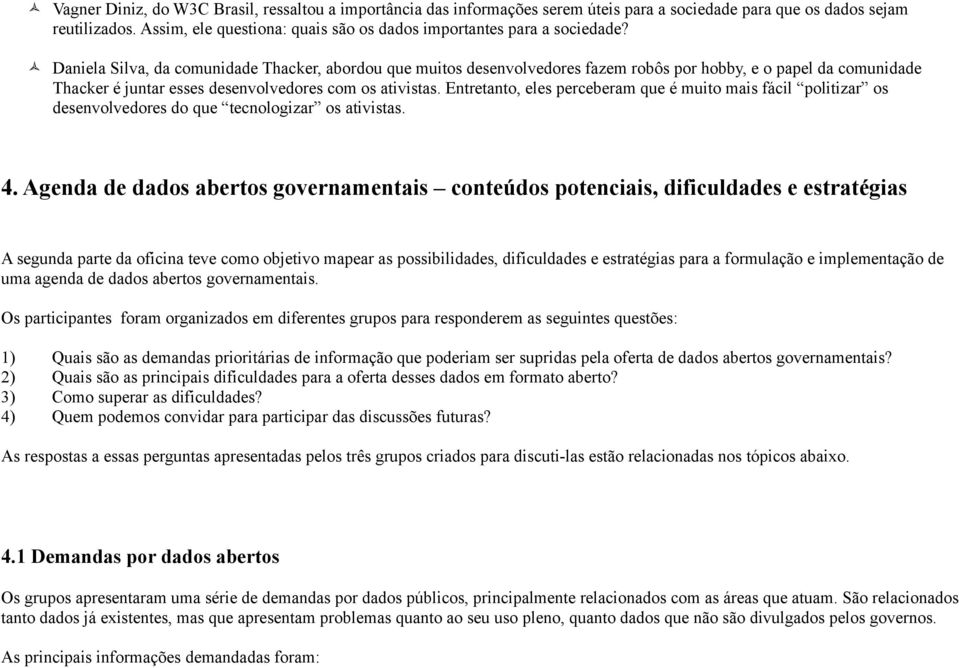 Vagner Diniz, do W3C Brasil, ressaltou a importância das informações serem úteis para a sociedade para que os dados sejam reutilizados. Assim, ele questiona: quais são os dados importantes para a sociedade?

Daniela Silva, da comunidade Thacker, abordou que muitos desenvolvedores fazem robôs por hobby, e o papel da comunidade Thacker é juntar esses desenvolvedores com os ativistas. Entretanto, eles perceberam que é muito mais fácil “politizar” os desenvolvedores do que “tecnologizar” os ativistas.

4. Agenda de dados abertos governamentais – conteúdos potenciais, dificuldades e estratégias

A segunda parte da oficina teve como objetivo mapear as possibilidades, dificuldades e estratégias para a formulação e implementação de uma agenda de dados abertos governamentais.

Os participantes foram organizados em diferentes grupos para responderem as seguintes questões:

1) Quais são as demandas prioritárias de informação que poderiam ser supridas pela oferta de dados abertos governamentais?
2) Quais são as principais dificuldades para a oferta desses dados em formato aberto?
3) Como superar as dificuldades?
4) Quem podemos convidar para participar das discussões futuras?

As respostas a essas perguntas apresentadas pelos três grupos criados para discuti-las estão relacionadas nos tópicos abaixo.

4.1 Demandas por dados abertos

Os grupos apresentaram uma série de demandas por dados públicos, principalmente relacionados com as áreas que atuam. São relacionados tanto dados já existentes, mas que apresentam problemas quanto ao seu uso pleno, quanto dados que não são divulgados pelos governos.

As principais informações demandadas foram: